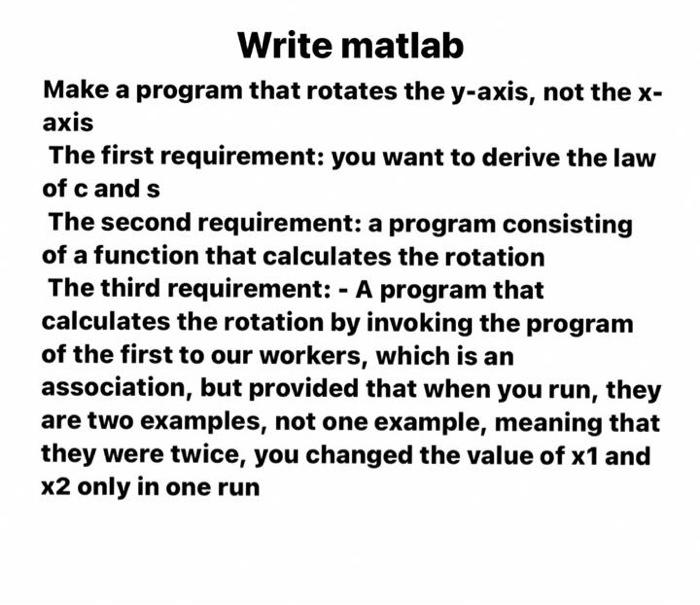 Write matlab

Make a program that rotates the y-axis, not the x-axis
The first requirement: you want to derive the law of c and s
The second requirement: a program consisting of a function that calculates the rotation
The third requirement: - A program that calculates the rotation by invoking the program of the first to our workers, which is an association, but provided that when you run, they are two examples, not one example, meaning that they were twice, you changed the value of x1 and x2 only in one run